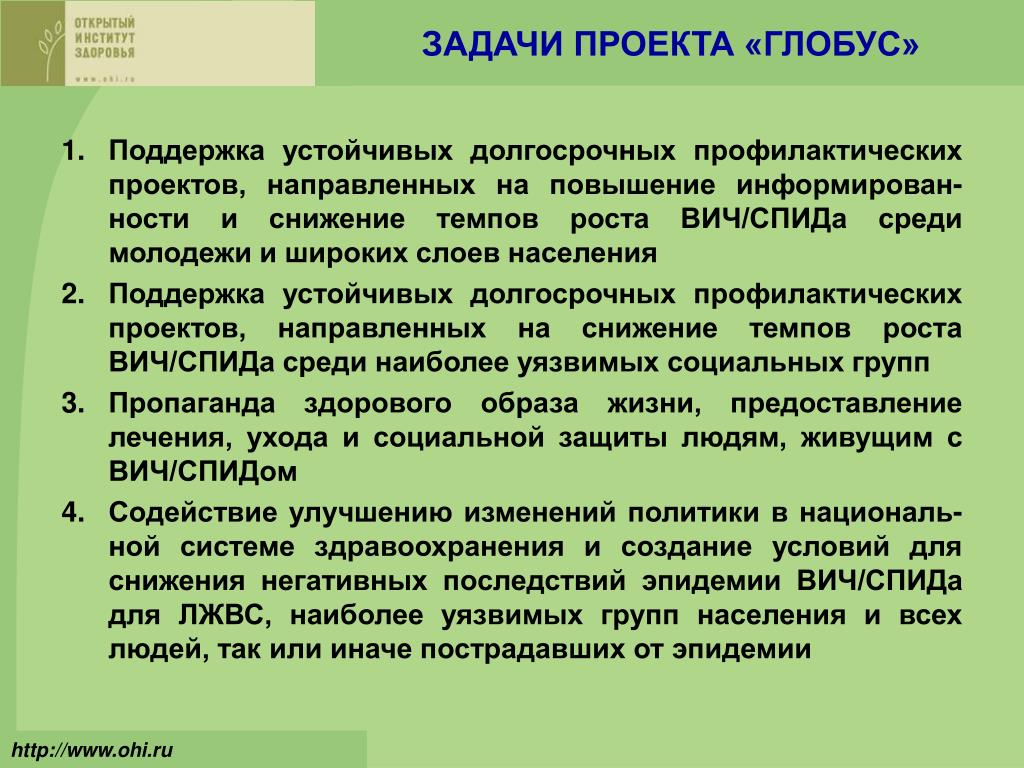 ОТКРЫТЫЙ ИНСТИТУТ ЗДОРОВЬЯ
www.ohi.ru

ЗАДАЧИ ПРОЕКТА «ГЛОБУС»

1. Поддержка устойчивых долгосрочных профилактических проектов, направленных на повышение информированности и снижение темпов роста ВИЧ/СПИДа среди молодежи и широких слоев населения

2. Поддержка устойчивых долгосрочных профилактических проектов, направленных на снижение темпов роста ВИЧ/СПИДа среди наиболее уязвимых социальных групп

3. Пропаганда здорового образа жизни, предоставление лечения, ухода и социальной защиты людям, живущим с ВИЧ/СПИДом

4. Содействие улучшению изменений политики в национальной системе здравоохранения и создание условий для снижения негативных последствий эпидемии ВИЧ/СПИДа для ЛЖВС, наиболее уязвимых групп населения и всех людей, так или иначе пострадавших от эпидемии

http://www.ohi.ru